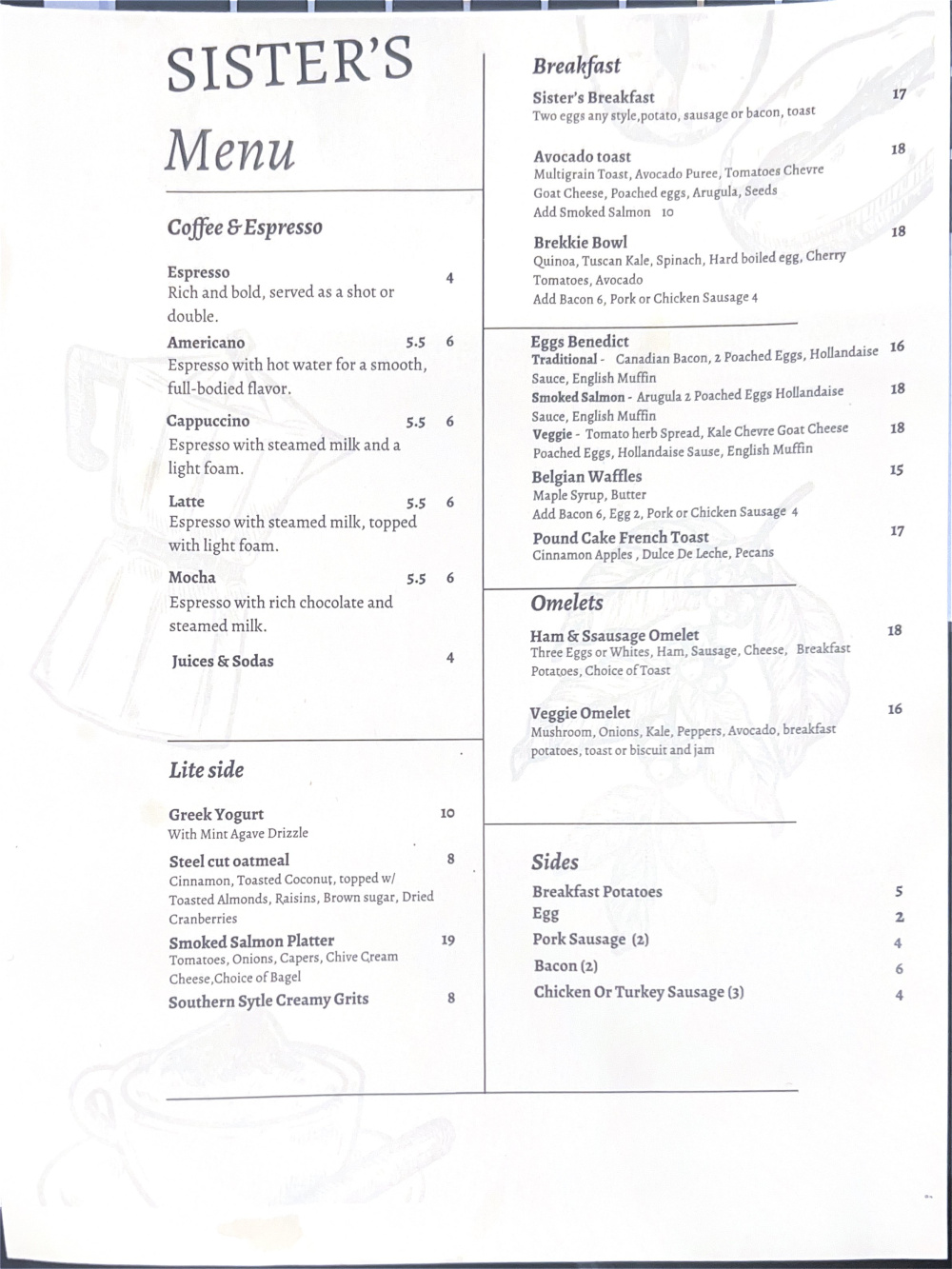 SISTER'S

Menu

Coffee & Espresso

Espresso 4
Rich and bold, served as a shot or double.

Americano 5.5 6
Espresso with hot water for a smooth, full-bodied flavor.

Cappuccino 5.5 6
Espresso with steamed milk and a light foam.

Latte 5.5 6
Espresso with steamed milk, topped with light foam.

Mocha 5.5 6
Espresso with rich chocolate and steamed milk.

Juices & Sodas 4

Lite side

Greek Yogurt 10
With Mint Agave Drizzle

Steel cut oatmeal 8
Cinnamon, Toasted Coconut, topped w/ Toasted Almonds, Raisins, Brown sugar, Dried Cranberries

Smoked Salmon Platter 19
Tomatoes, Onions, Capers, Chive Cream Cheese,Choice of Bagel

Southern Sytle Creamy Grits 8

Breakfast

Sister's Breakfast 17
Two eggs any style,potato, sausage or bacon, toast

Avocado toast 18
Multigrain Toast, Avocado Puree, Tomatoes Chevre Goat Cheese, Poached eggs, Arugula, Seeds
Add Smoked Salmon 10

Brekkie Bowl 18
Quinoa, Tuscan Kale, Spinach, Hard boiled egg, Cherry Tomatoes, Avocado
Add Bacon 6, Pork or Chicken Sausage 4

Eggs Benedict
Traditional - Canadian Bacon, 2 Poached Eggs, Hollandaise Sauce, English Muffin 16
Smoked Salmon - Arugula 2 Poached Eggs Hollandaise Sauce, English Muffin 18
Veggie - Tomato herb Spread, Kale Chevre Goat Cheese Poached Eggs, Hollandaise Sause, English Muffin 18

Belgian Waffles 15
Maple Syrup, Butter
Add Bacon 6, Egg 2, Pork or Chicken Sausage 4

Pound Cake French Toast 17
Cinnamon Apples , Dulce De Leche, Pecans

Omelets

Ham & Ssausage Omelet 18
Three Eggs or Whites, Ham, Sausage, Cheese, Breakfast Potatoes, Choice of Toast

Veggie Omelet 16
Mushroom, Onions, Kale, Peppers, Avocado, breakfast potatoes, toast or biscuit and jam

Sides

Breakfast Potatoes 5
Egg 2
Pork Sausage (2) 4
Bacon (2) 6
Chicken Or Turkey Sausage (3) 4